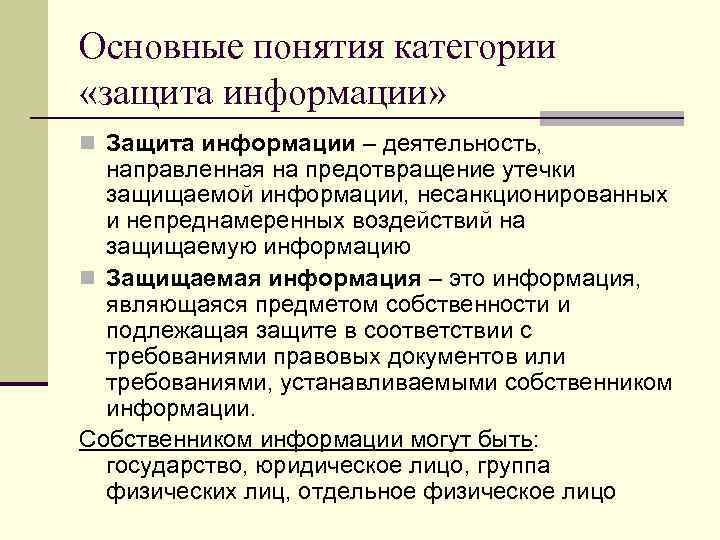 Основные понятия категории «защита информации»

Защита информации – деятельность, направленная на предотвращение утечки защищаемой информации, несанкционированных и непреднамеренных воздействий на защищаемую информацию

Защищаемая информация – это информация, являющаяся предметом собственности и подлежащая защите в соответствии с требованиями правовых документов или требованиями, устанавливаемыми собственником информации.

Собственником информации могут быть: государство, юридическое лицо, группа физических лиц, отдельное физическое лицо